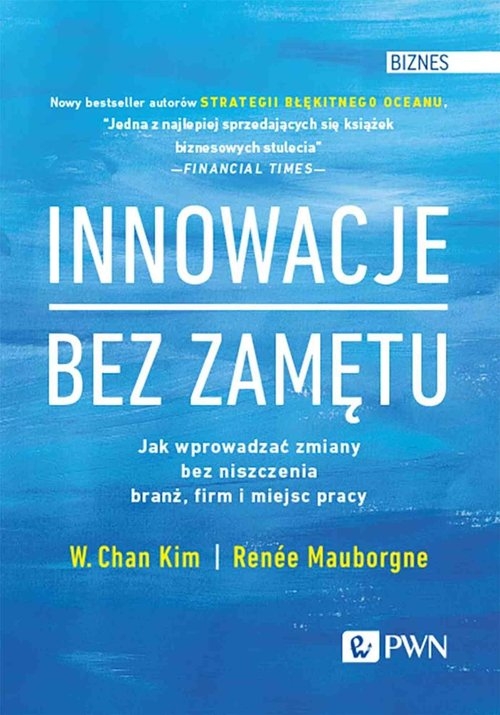 BIZNES

Nowy bestseller autorów STRATEGII BŁĘKITNEGO OCEANU, "Jedna z najlepiej sprzedających się książek biznesowych stulecia" —FINANCIAL TIMES—

INNOWACJE

BEZ ZAMĘTU

Jak wprowadzać zmiany bez niszczenia branż, firm i miejsc pracy

W. Chan Kim | Renée Mauborgne

PWN